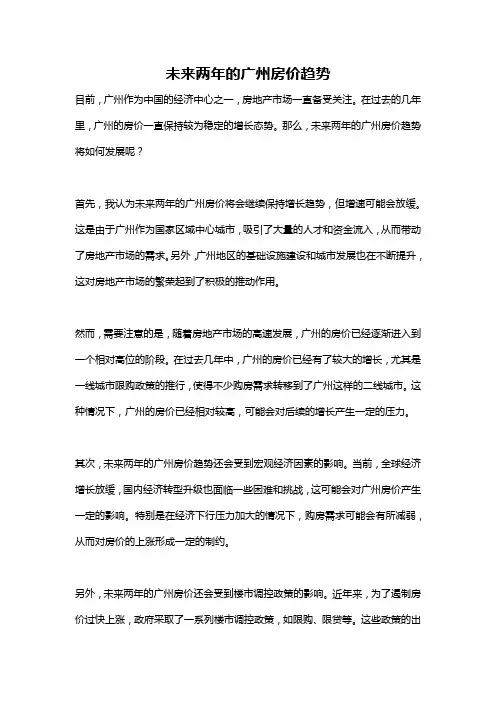 未来两年的广州房价趋势

目前，广州作为中国的经济中心之一，房地产市场一直备受关注。在过去的几年里，广州的房价一直保持较为稳定的增长态势。那么，未来两年的广州房价趋势将如何发展呢？

首先，我认为未来两年的广州房价将会继续保持增长趋势，但增速可能会放缓。这是由于广州作为国家区域中心城市，吸引了大量的人才和资金流入，从而带动了房地产市场的需求。另外，广州地区的基础设施建设和城市发展也在不断提升，这对房地产市场的繁荣起到了积极的推动作用。

然而，需要注意的是，随着房地产市场的高速发展，广州的房价已经逐渐进入到一个相对高位的阶段。在过去几年中，广州的房价已经有了较大的增长，尤其是一线城市限购政策的推行，使得不少购房需求转移到了广州这样的二线城市。这种情况下，广州的房价已经相对较高，可能会对后续的增长产生一定的压力。

其次，未来两年的广州房价趋势还会受到宏观经济因素的影响。当前，全球经济增长放缓，国内经济转型升级也面临一些困难和挑战，这可能会对广州房价产生一定的影响。特别是在经济下行压力加大的情况下，购房需求可能会有所减弱，从而对房价的上涨形成一定的制约。

另外，未来两年的广州房价还会受到楼市调控政策的影响。近年来，为了遏制房价过快上涨，政府采取了一系列楼市调控政策，如限购、限贷等。这些政策的出